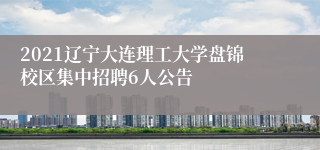 2021辽宁大连理工大学盘锦校区集中招聘6人公告